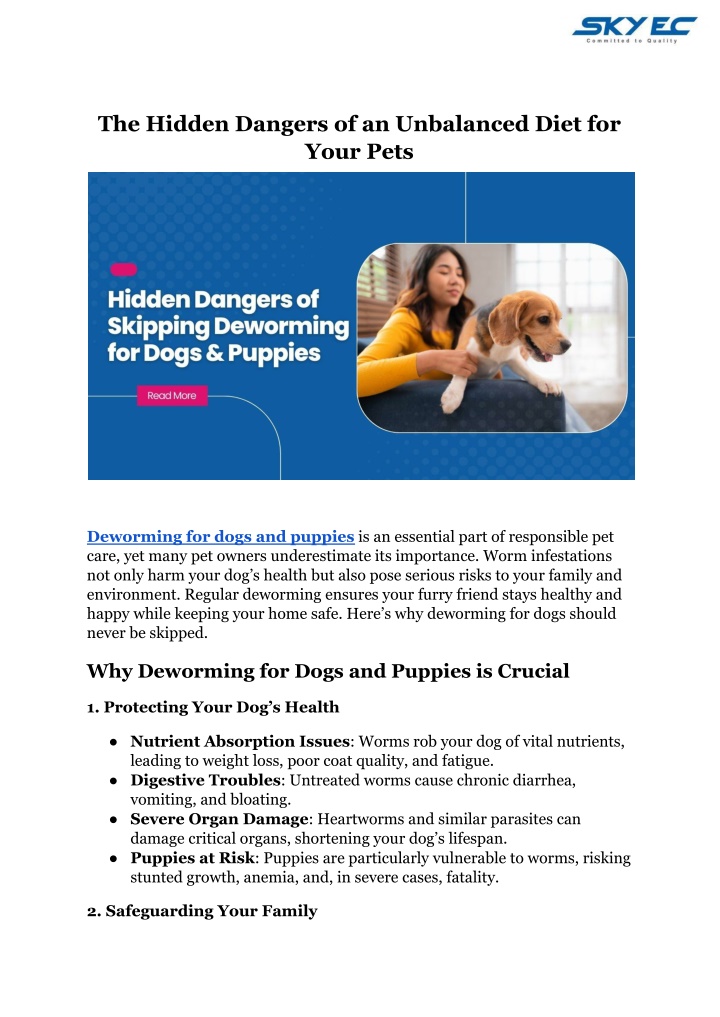 SKY EC
Committed to Quality

The Hidden Dangers of an Unbalanced Diet for Your Pets

Hidden Dangers of Skipping Deworming for Dogs & Puppies

Read More

Deworming for dogs and puppies is an essential part of responsible pet care, yet many pet owners underestimate its importance. Worm infestations not only harm your dog's health but also pose serious risks to your family and environment. Regular deworming ensures your furry friend stays healthy and happy while keeping your home safe. Here's why deworming for dogs should never be skipped.

Why Deworming for Dogs and Puppies is Crucial

1. Protecting Your Dog's Health

• Nutrient Absorption Issues: Worms rob your dog of vital nutrients, leading to weight loss, poor coat quality, and fatigue.
• Digestive Troubles: Untreated worms cause chronic diarrhea, vomiting, and bloating.
• Severe Organ Damage: Heartworms and similar parasites can damage critical organs, shortening your dog's lifespan.
• Puppies at Risk: Puppies are particularly vulnerable to worms, risking stunted growth, anemia, and, in severe cases, fatality.

2. Safeguarding Your Family